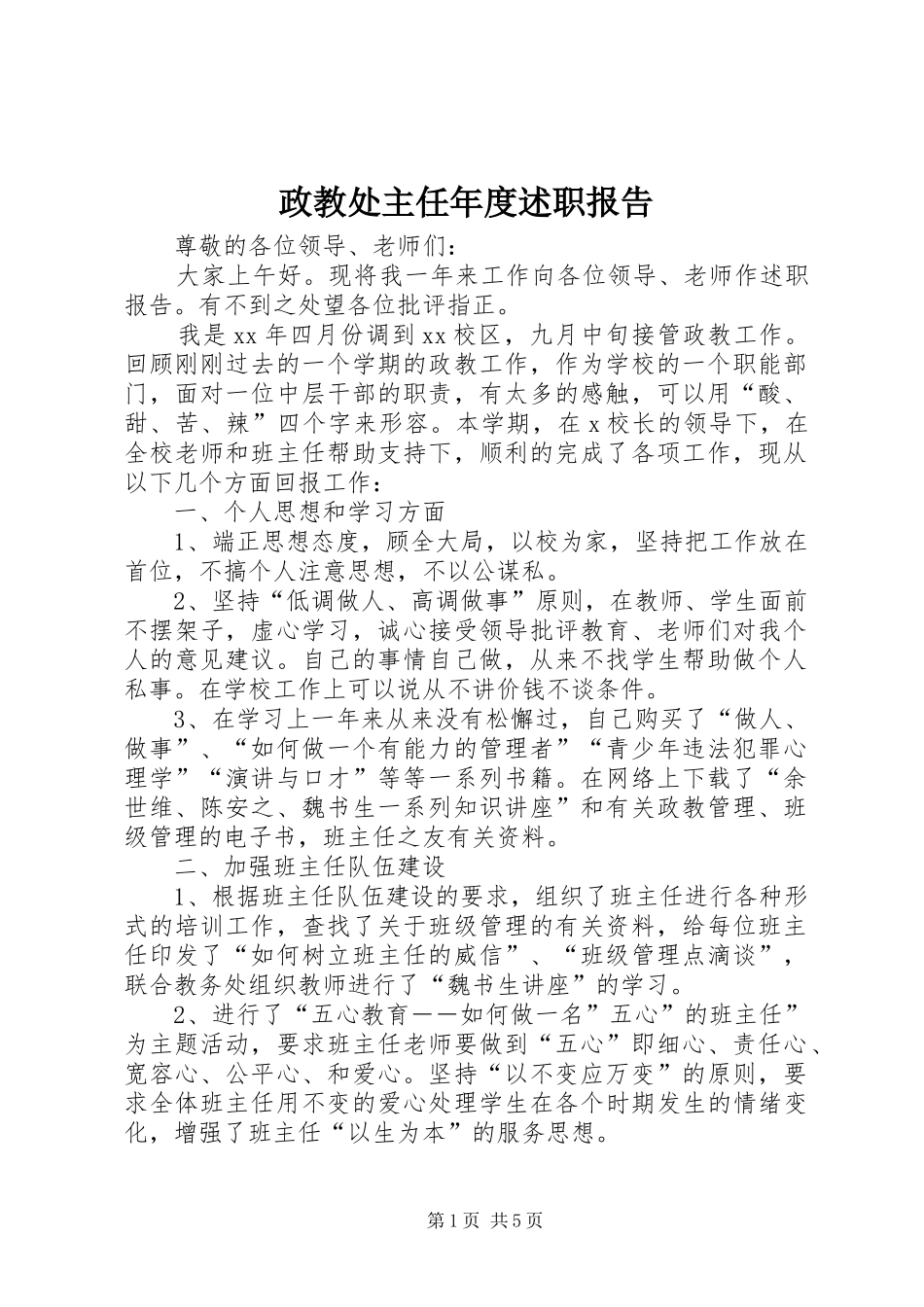 政教处主任年度述职报告

尊敬的各位领导、老师们：

大家上午好。现将我一年来工作向各位领导、老师作述职报告。有不到之处望各位批评指正。

我是xx年四月份调到xx校区，九月中旬接管政教工作。回顾刚刚过去的一个学期的政教工作，作为学校的一个职能部门，面对一位中层干部的职责，有太多的感触，可以用“酸、甜、苦、辣”四个字来形容。本学期，在x校长的领导下，在全校老师和班主任帮助支持下，顺利的完成了各项工作，现从以下几个方面回报工作：

一、个人思想和学习方面

1、端正思想态度，顾全大局，以校为家，坚持把工作放在首位，不搞个人注意思想，不以公谋私。

2、坚持“低调做人、高调做事”原则，在教师、学生面前不摆架子，虚心学习，诚心接受领导批评教育、老师们对我个人的意见建议。自己的事情自己做，从来不找学生帮助做个人私事。在学校工作上可以说从不讲价钱不谈条件。

3、在学习上一年来从来没有松懈过，自己购买了“做人、做事”、“如何做一个有能力的管理者”“青少年违法犯罪心理学”“演讲与口才”等等一系列书籍。在网络上下载了“余世维、陈安之、魏书生一系列知识讲座”和有关政教管理、班级管理的电子书，班主任之友有关资料。

二、加强班主任队伍建设

1、根据班主任队伍建设的要求，组织了班主任进行各种形式的培训工作，查找了关于班级管理的有关资料，给每位班主任印发了“如何树立班主任的威信”、“班级管理点滴谈”，联合教务处组织教师进行了“魏书生讲座”的学习。

2、进行了“五心教育——如何做一名”五心”的班主任”为主题活动，要求班主任老师要做到“五心”即细心、责任心、宽容心、公平心、和爱心。坚持“以不变应万变”的原则，要求全体班主任用不变的爱心处理学生在各个时期发生的情绪变化，增强了班主任“以生为本”的服务思想。

第1页 共5页